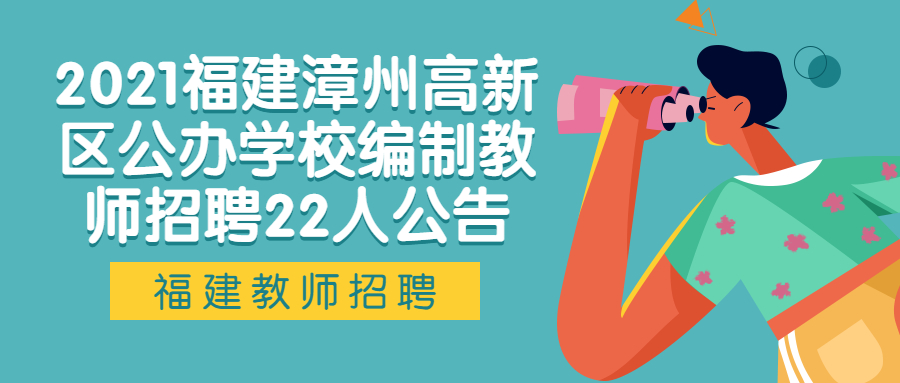 2021福建漳州高新区公办学校编制教师招聘22人公告

福建教师招聘